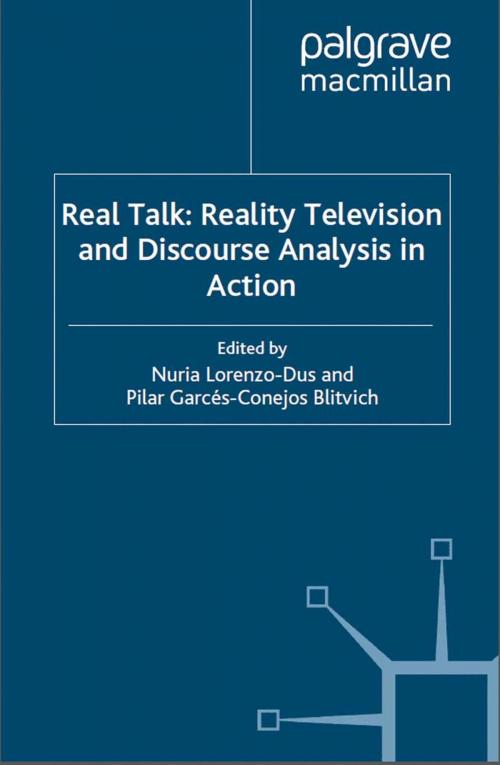 palgrave
macmillan

Real Talk: Reality Television and Discourse Analysis in Action

Edited by
Nuria Lorenzo-Dus and
Pilar Garcés-Conejos Blitvich